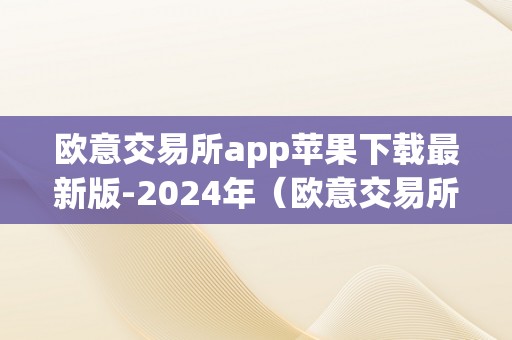 欧意交易所app苹果下载最新版-2024年（欧意交易所